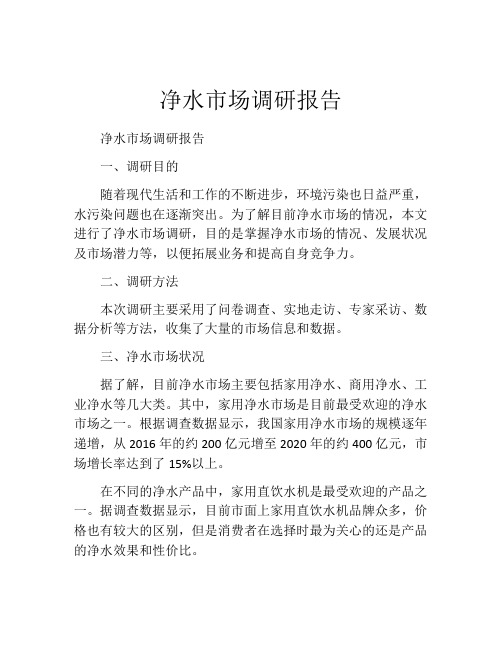 净水市场调研报告

净水市场调研报告

一、调研目的

随着现代生活和工作的不断进步，环境污染也日益严重，水污染问题也在逐渐突出。为了解目前净水市场的情况，本文进行了净水市场调研，目的是掌握净水市场的情况、发展状况及市场潜力等，以便拓展业务和提高自身竞争力。

二、调研方法

本次调研主要采用了问卷调查、实地走访、专家采访、数据分析等方法，收集了大量的市场信息和数据。

三、净水市场状况

据了解，目前净水市场主要包括家用净水、商用净水、工业净水等几大类。其中，家用净水市场是目前最受欢迎的净水市场之一。根据调查数据显示，我国家用净水市场的规模逐年递增，从 2016 年的约 200 亿元增至 2020 年的约 400 亿元，市场增长率达到了 15%以上。

在不同的净水产品中，家用直饮水机是最受欢迎的产品之一。据调查数据显示，目前市面上家用直饮水机品牌众多，价格也有较大的区别，但是消费者在选择时最为关心的还是产品的净水效果和性价比。